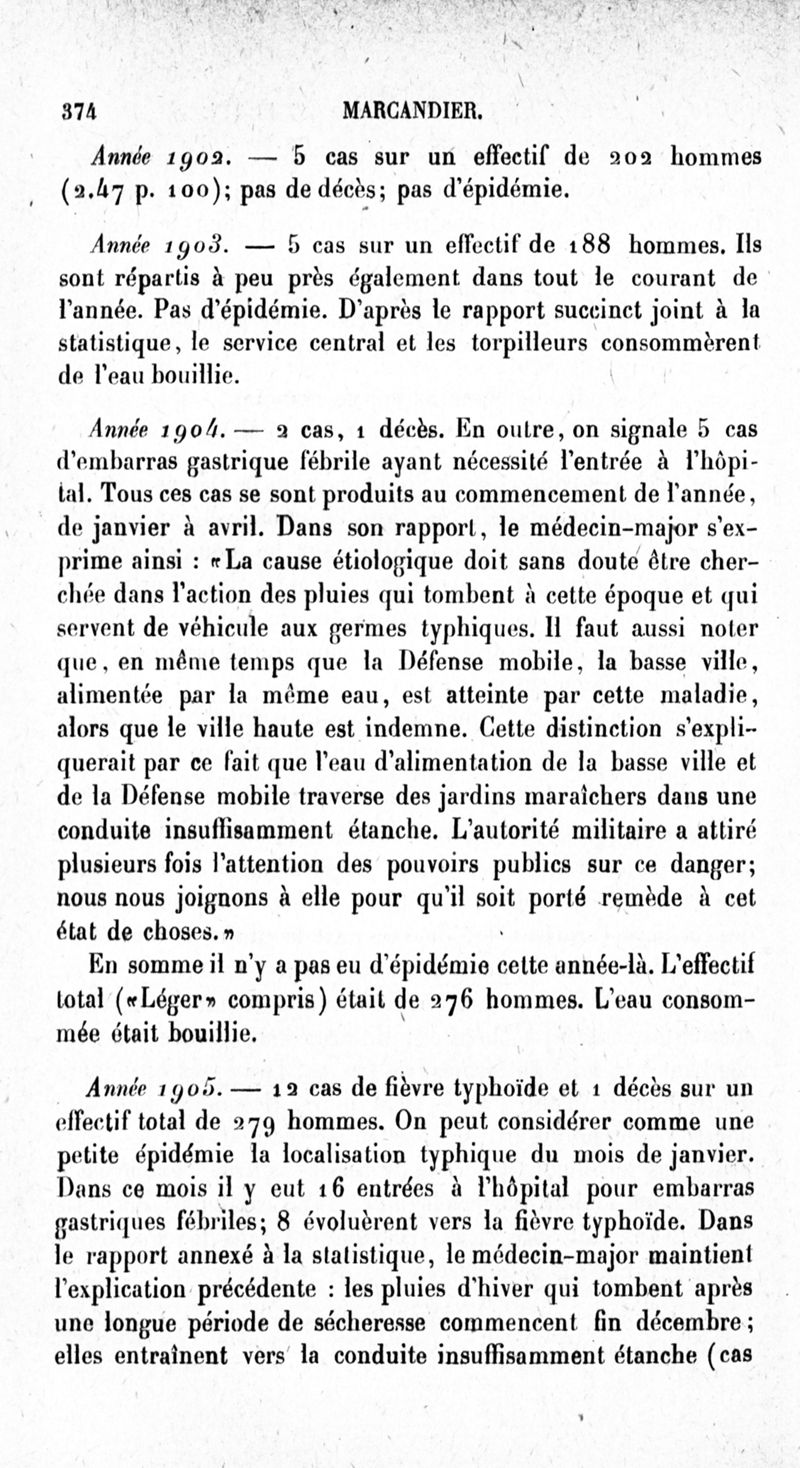 374 MARCANDIER.

Année 1902. — 5 cas sur un effectif de 202 hommes (2.47 p. 100); pas de décès; pas d'épidémie.

Année 1903. — 5 cas sur un effectif de 188 hommes. Ils sont répartis à peu près également dans tout le courant de l'année. Pas d'épidémie. D'après le rapport succinct joint à la statistique, le service central et les torpilleurs consommèrent de l'eau bouillie.

Année 1904. — 2 cas, 1 décès. En outre, on signale 5 cas d'embarras gastrique fébrile ayant nécessité l'entrée à l'hôpital. Tous ces cas se sont produits au commencement de l'année, de janvier à avril. Dans son rapport, le médecin-major s'exprime ainsi : «La cause étiologique doit sans doute être cherchée dans l'action des pluies qui tombent à cette époque et qui servent de véhicule aux germes typhiques. Il faut aussi noter que, en même temps que la Défense mobile, la basse ville, alimentée par la même eau, est atteinte par cette maladie, alors que le ville haute est indemne. Cette distinction s'expliquerait par ce fait que l'eau d'alimentation de la basse ville et de la Défense mobile traverse des jardins maraîchers dans une conduite insuffisamment étanche. L'autorité militaire a attiré plusieurs fois l'attention des pouvoirs publics sur ce danger; nous nous joignons à elle pour qu'il soit porté remède à cet état de choses.»

En somme il n'y a pas eu d'épidémie cette année-là. L'effectif total («Léger» compris) était de 276 hommes. L'eau consommée était bouillie.

Année 1905. — 12 cas de fièvre typhoïde et 1 décès sur un effectif total de 279 hommes. On peut considérer comme une petite épidémie la localisation typhique du mois de janvier. Dans ce mois il y eut 16 entrées à l'hôpital pour embarras gastriques fébriles; 8 évoluèrent vers la fièvre typhoïde. Dans le rapport annexé à la statistique, le médecin-major maintient l'explication précédente : les pluies d'hiver qui tombent après une longue période de sécheresse commencent fin décembre; elles entraînent vers la conduite insuffisamment étanche (cas